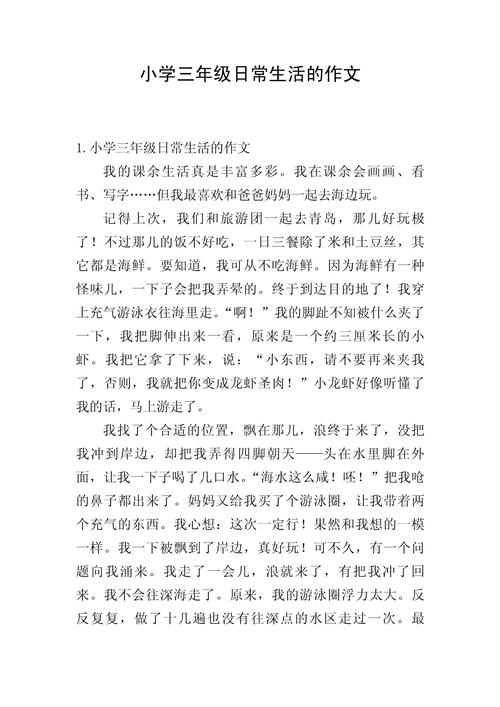 小学三年级日常生活的作文

1. 小学三年级日常生活的作文

我的课余生活真是丰富多彩。我在课余会画画、看书、写字……但我最喜欢和爸爸妈妈一起去海边玩。

记得上次，我们和旅游团一起去青岛，那儿好玩极了！不过那儿的饭不好吃，一日三餐除了米和土豆丝，其它都是海鲜。要知道，我可从不吃海鲜。因为海鲜有一种怪味儿，一下子会把我弄晕的。终于到达目的地了！我穿上充气游泳衣往海里走。“啊！”我的脚趾不知被什么夹了一下，我把脚伸出来一看，原来是一个约三厘米长的小虾。我把它拿了下来，说：“小东西，请不要再来夹我了，否则，我就把你变成龙虾圣肉！”小龙虾好像听懂了我的话，马上游走了。

我找了个合适的位置，飘在那儿，浪终于来了，没把我冲到岸边，却把我弄得四脚朝天——头在水里脚在外面，让我一下子喝了几口水。“海水这么咸！呸！”把我呛的鼻子都出来了。妈妈又给我买了个游泳圈，让我带着两个充气的东西。我心想：这次一定行！果然和我想的一模一样。我一下被飘到了岸边，真好玩！可不久，有一个问题向我涌来。我走了一会儿，浪就来了，有把我冲了回来。我不会往深海走了。原来，我的游泳圈浮力太大。反反复复，做了十几遍也没有往深点的水区走过一次。最